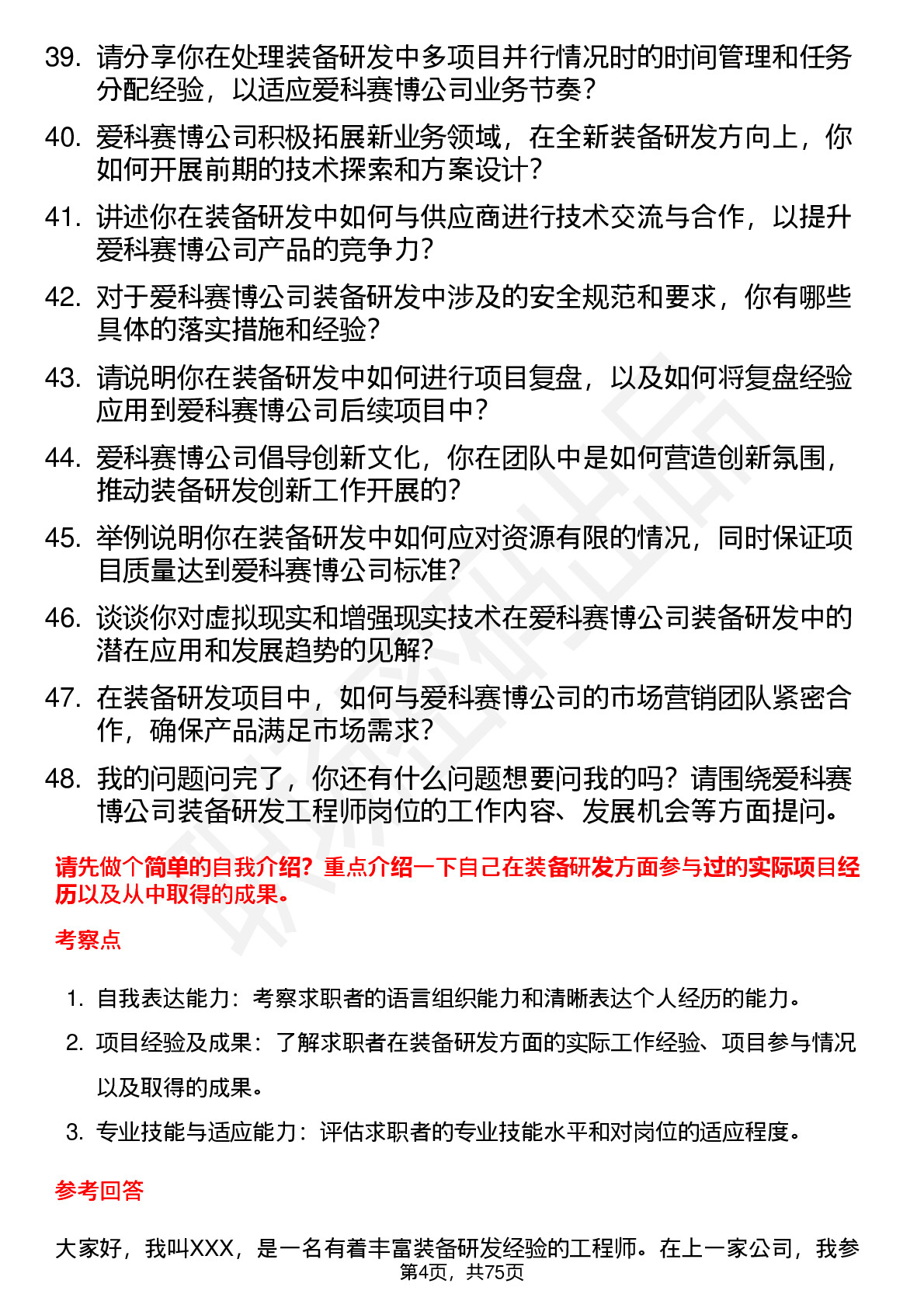 39. 请分享你在处理装备研发中多项目并行情况时的时间管理和任务分配经验，以适应爱科赛博公司业务节奏？

40. 爱科赛博公司积极拓展新业务领域，在全新装备研发方向上，你如何开展前期的技术探索和方案设计？

41. 讲述你在装备研发中如何与供应商进行技术交流与合作，以提升爱科赛博公司产品的竞争力？

42. 对于爱科赛博公司装备研发中涉及的安全规范和要求，你有哪些具体的落实措施和经验？

43. 请说明你在装备研发中如何进行项目复盘，以及如何将复盘经验应用到爱科赛博公司后续项目中？

44. 爱科赛博公司倡导创新文化，你在团队中是如何营造创新氛围，推动装备研发创新工作开展的？

45. 举例说明你在装备研发中如何应对资源有限的情况，同时保证项目质量达到爱科赛博公司标准？

46. 谈谈你对虚拟现实和增强现实技术在爱科赛博公司装备研发中的潜在应用和发展趋势的见解？

47. 在装备研发项目中，如何与爱科赛博公司的市场营销团队紧密合作，确保产品满足市场需求？

48. 我的问题问完了，你还有什么问题想要问我的吗？请围绕爱科赛博公司装备研发工程师岗位的工作内容、发展机会等方面提问。

请先做个简单的自我介绍？重点介绍一下自己在装备研发方面参与过的实际项目经历以及从中取得的成果。

考察点

1. 自我表达能力：考察求职者的语言组织能力和清晰表达个人经历的能力。

2. 项目经验及成果：了解求职者在装备研发方面的实际工作经验、项目参与情况以及取得的成果。

3. 专业技能与适应能力：评估求职者的专业技能水平和对岗位的适应程度。

参考回答

大家好，我叫XXX，是一名有着丰富装备研发经验的工程师。在上一家公司，我参

第4页，共75页